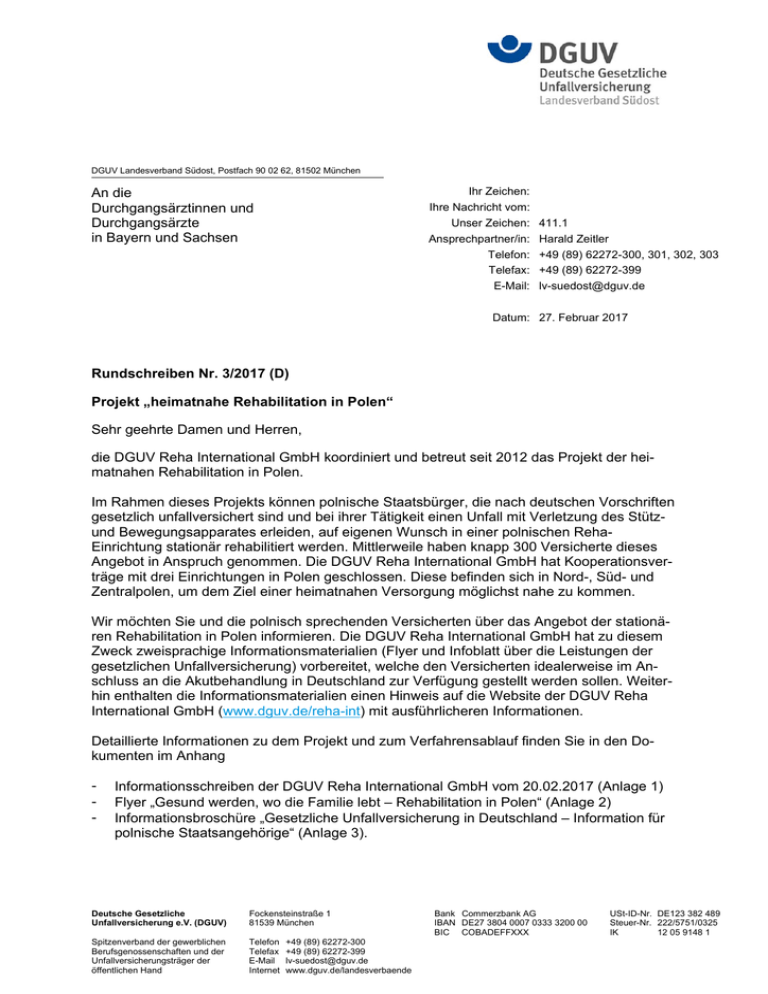 DGUV
Deutsche Gesetzliche Unfallversicherung
Landesverband Südost

DGUV Landesverband Südost, Postfach 90 02 62, 81502 München

An die
Durchgangsärztinnen und Durchgangsärzte
in Bayern und Sachsen

Ihr Zeichen:
Ihre Nachricht vom:
Unser Zeichen: 411.1
Ansprechpartner/in: Harald Zeitler
Telefon: +49 (89) 62272-300, 301, 302, 303
Telefax: +49 (89) 62272-399
E-Mail: lv-suedost@dguv.de

Datum: 27. Februar 2017

Rundschreiben Nr. 3/2017 (D)

Projekt „heimatnahe Rehabilitation in Polen“

Sehr geehrte Damen und Herren,

die DGUV Reha International GmbH koordiniert und betreut seit 2012 das Projekt der heimatnahen Rehabilitation in Polen.

Im Rahmen dieses Projekts können polnische Staatsbürger, die nach deutschen Vorschriften gesetzlich unfallversichert sind und bei ihrer Tätigkeit einen Unfall mit Verletzung des Stütz- und Bewegungsapparates erleiden, auf eigenen Wunsch in einer polnischen Reha-Einrichtung stationär rehabilitiert werden. Mittlerweile haben knapp 300 Versicherte dieses Angebot in Anspruch genommen. Die DGUV Reha International GmbH hat Kooperationsverträge mit drei Einrichtungen in Polen geschlossen. Diese befinden sich in Nord-, Süd- und Zentralpolen, um dem Ziel einer heimatnahen Versorgung möglichst nahe zu kommen.

Wir möchten Sie und die polnisch sprechenden Versicherten über das Angebot der stationären Rehabilitation in Polen informieren. Die DGUV Reha International GmbH hat zu diesem Zweck zweisprachige Informationsmaterialien (Flyer und Infoblatt über die Leistungen der gesetzlichen Unfallversicherung) vorbereitet, welche den Versicherten idealerweise im Anschluss an die Akutbehandlung in Deutschland zur Verfügung gestellt werden sollen. Weiterhin enthalten die Informationsmaterialien einen Hinweis auf die Website der DGUV Reha International GmbH (www.dguv.de/reha-int) mit ausführlicheren Informationen.

Detaillierte Informationen zu dem Projekt und zum Verfahrensablauf finden Sie in den Dokumenten im Anhang

- Informationsschreiben der DGUV Reha International GmbH vom 20.02.2017 (Anlage 1)
- Flyer „Gesund werden, wo die Familie lebt – Rehabilitation in Polen“ (Anlage 2)
- Informationsbroschüre „Gesetzliche Unfallversicherung in Deutschland – Information für polnische Staatsangehörige“ (Anlage 3).

Deutsche Gesetzliche Unfallversicherung e.V. (DGUV)

Spitzenverband der gewerblichen Berufsgenossenschaften und der Unfallversicherungsträger der öffentlichen Hand

Fockensteinstraße 1
81539 München

Telefon +49 (89) 62272-300
Telefax +49 (89) 62272-399
E-Mail lv-suedost@dguv.de
Internet www.dguv.de/landesverbaende

Bank Commerzbank AG
IBAN DE27 3804 0007 0333 3200 00
BIC COBADEFFXXX

USt-ID-Nr. DE123 382 489
Steuer-Nr. 222/5751/0325
IK 12 05 9148 1